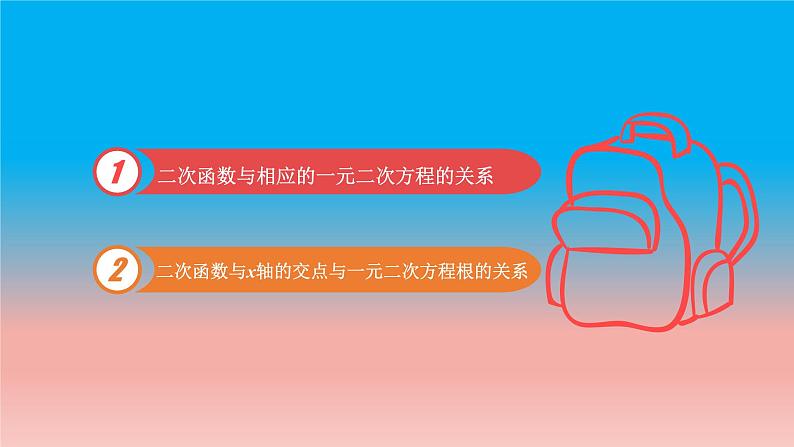 1 二次函数与相应的一元二次方程的关系

2 二次函数与$x$轴的交点与一元二次方程根的关系